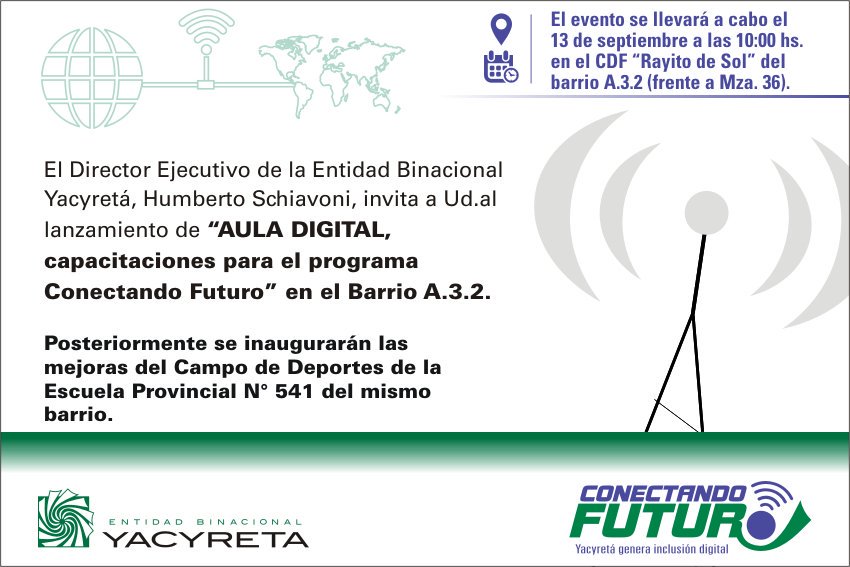 El evento se llevará a cabo el 13 de septiembre a las 10:00 hs. en el CDF "Rayito de Sol" del barrio A.3.2 (frente a Mza. 36).

El Director Ejecutivo de la Entidad Binacional Yacyretá, Humberto Schiavoni, invita a Ud.al lanzamiento de "AULA DIGITAL, capacitaciones para el programa Conectando Futuro" en el Barrio A.3.2.

Posteriormente se inaugurarán las mejoras del Campo de Deportes de la Escuela Provincial N° 541 del mismo barrio.

ENTIDAD BINACIONAL
YACYRETA

CONECTANDO
FUTURO
Yacyretá genera inclusión digital